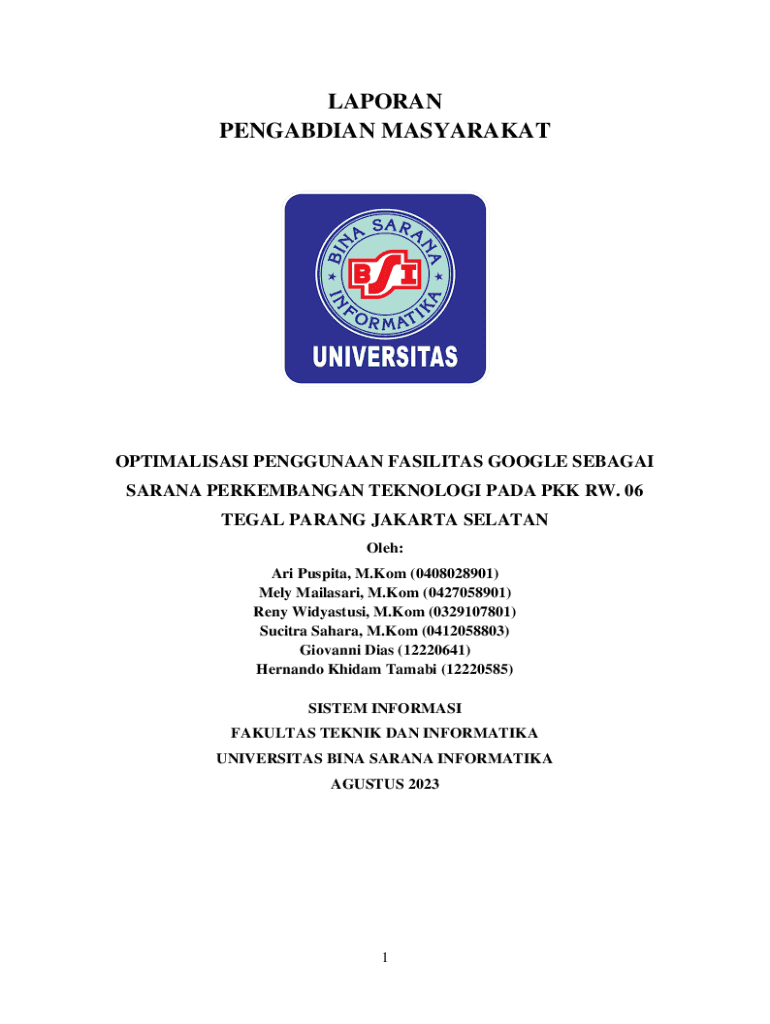 LAPORAN
PENGABDIAN MASYARAKAT

BINA SARANA INFORMATIKA
BSI
UNIVERSITAS

OPTIMALISASI PENGGUNAAN FASILITAS GOOGLE SEBAGAI SARANA PERKEMBANGAN TEKNOLOGI PADA PKK RW. 06 TEGAL PARANG JAKARTA SELATAN

Oleh:
Ari Puspita, M.Kom (0408028901)
Mely Mailasari, M.Kom (0427058901)
Reny Widyastusi, M.Kom (0329107801)
Sucitra Sahara, M.Kom (0412058803)
Giovanni Dias (12220641)
Hernando Khidam Tamabi (12220585)

SISTEM INFORMASI
FAKULTAS TEKNIK DAN INFORMATIKA
UNIVERSITAS BINA SARANA INFORMATIKA
AGUSTUS 2023

1